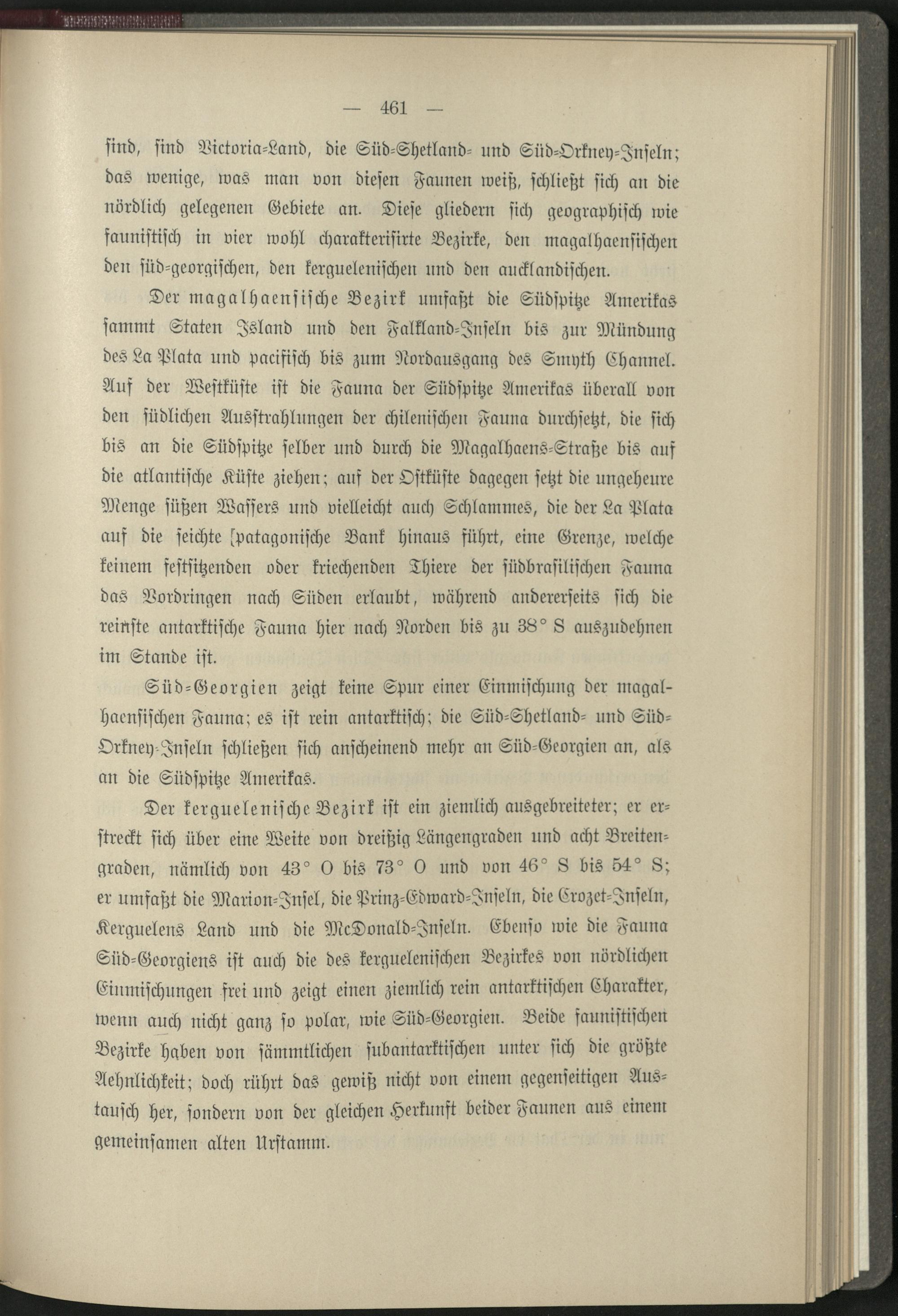 — 461 —

sind, sind Victoria-Land, die Süd-Shetland- und Süd-Orkney-Inseln; das wenige, was man von diesen Faunen weiß, schließt sich an die nördlich gelegenen Gebiete an. Diese gliedern sich geographisch wie faunistisch in vier wohl charakterisirte Bezirke, den magalhaensischen den süd-georgischen, den kerguelenischen und den aucklandischen.

Der magalhaensische Bezirk umfaßt die Südspitze Amerikas sammt Staten Island und den Falkland-Inseln bis zur Mündung des La Plata und pacifisch bis zum Nordausgang des Smyth Channel. Auf der Westküste ist die Fauna der Südspitze Amerikas überall von den südlichen Ausstrahlungen der chilenischen Fauna durchsetzt, die sich bis an die Südspitze selber und durch die Magalhaens-Straße bis auf die atlantische Küste ziehen; auf der Ostküste dagegen setzt die ungeheure Menge süßen Wassers und vielleicht auch Schlammes, die der La Plata auf die seichte [patagonische Bank hinaus führt, eine Grenze, welche keinem festsitzenden oder kriechenden Thiere der südbrasilischen Fauna das Vordringen nach Süden erlaubt, während andererseits sich die reinste antarktische Fauna hier nach Norden bis zu 38° S auszudehnen im Stande ist.

Süd-Georgien zeigt keine Spur einer Einmischung der magalhaensischen Fauna; es ist rein antarktisch; die Süd-Shetland- und Süd-Orkney-Inseln schließen sich anscheinend mehr an Süd-Georgien an, als an die Südspitze Amerikas.

Der kerguelenische Bezirk ist ein ziemlich ausgebreiteter; er erstreckt sich über eine Weite von dreißig Längengraden und acht Breitengraden, nämlich von 43° O bis 73° O und von 46° S bis 54° S; er umfaßt die Marion-Insel, die Prinz-Edward-Inseln, die Crozet-Inseln, Kerguelens Land und die McDonald-Inseln. Ebenso wie die Fauna Süd-Georgiens ist auch die des kerguelenischen Bezirkes von nördlichen Einmischungen frei und zeigt einen ziemlich rein antarktischen Charakter, wenn auch nicht ganz so polar, wie Süd-Georgien. Beide faunistischen Bezirke haben von sämmtlichen subantarktischen unter sich die größte Aehnlichkeit; doch rührt das gewiß nicht von einem gegenseitigen Austausch her, sondern von der gleichen Herkunft beider Faunen aus einem gemeinsamen alten Urstamm.